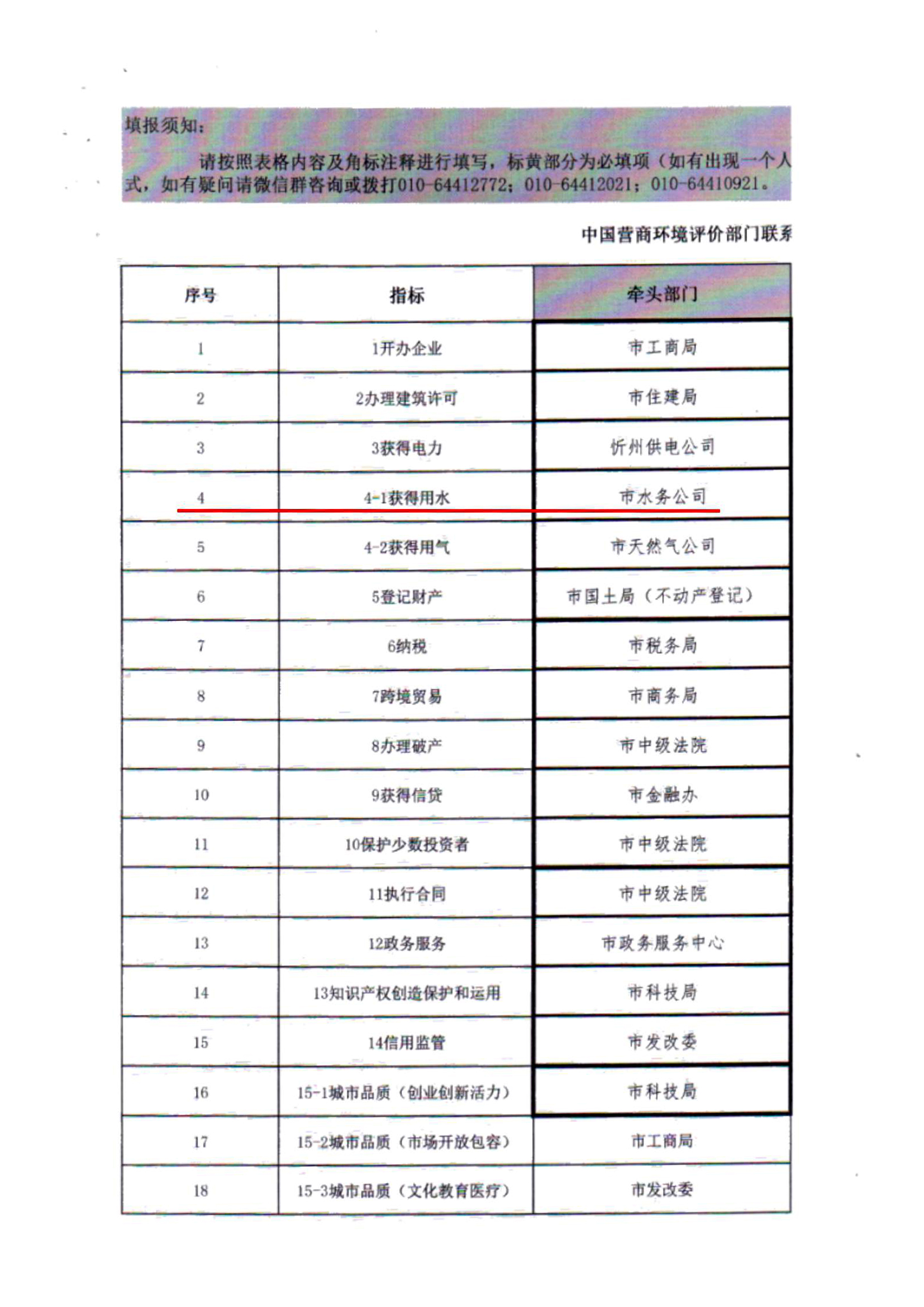 填报须知：

请按照表格内容及角标注释进行填写，标黄部分为必填项（如有出现一个人式，如有疑问请微信群咨询或拨打010-64412772；010-64412021；010-64410921。

中国营商环境评价部门联系

| 序号 | 指标 | 牵头部门 |
|---|---|---|
| 1 | 1开办企业 | 市工商局 |
| 2 | 2办理建筑许可 | 市住建局 |
| 3 | 3获得电力 | 忻州供电公司 |
| 4 | 4-1获得用水 | 市水务公司 |
| 5 | 4-2获得用气 | 市天然气公司 |
| 6 | 5登记财产 | 市国土局（不动产登记） |
| 7 | 6纳税 | 市税务局 |
| 8 | 7跨境贸易 | 市商务局 |
| 9 | 8办理破产 | 市中级法院 |
| 10 | 9获得信贷 | 市金融办 |
| 11 | 10保护少数投资者 | 市中级法院 |
| 12 | 11执行合同 | 市中级法院 |
| 13 | 12政务服务 | 市政务服务中心 |
| 14 | 13知识产权创造保护和运用 | 市科技局 |
| 15 | 14信用监管 | 市发改委 |
| 16 | 15-1城市品质（创业创新活力） | 市科技局 |
| 17 | 15-2城市品质（市场开放包容） | 市工商局 |
| 18 | 15-3城市品质（文化教育医疗） | 市发改委 |